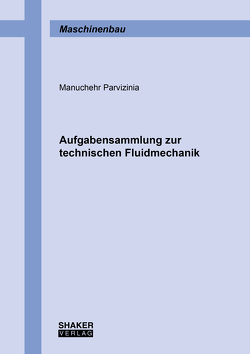 Maschinenbau

Manuchehr Parvizinia

Aufgabensammlung zur technischen Fluidmechanik

SHAKER
VERLAG